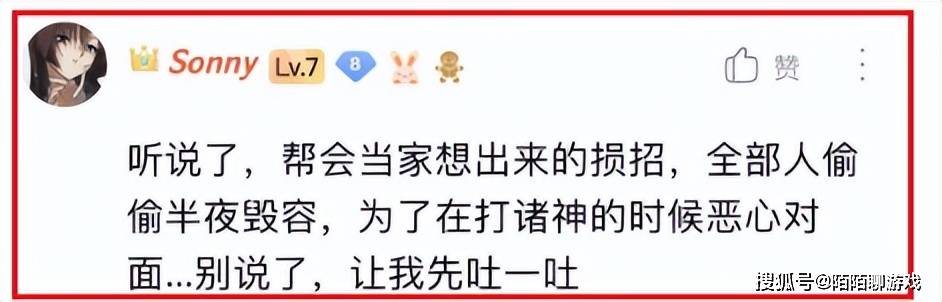 Sonny Lv.7 8

赞

听说了，帮会当家想出来的损招，全部人偷偷半夜毁容，为了在打诸神的时候恶心对面...别说了，让我先吐一吐

搜狐号@陌陌聊游戏